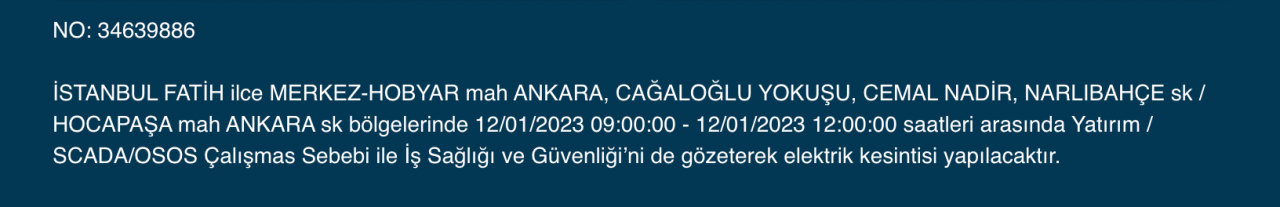 NO: 34639886

İSTANBUL FATİH ilce MERKEZ-HOBYAR mah ANKARA, CAĞALOĞLU YOKUŞU, CEMAL NADİR, NARLIBAHÇE sk / HOCAPAŞA mah ANKARA sk bölgelerinde 12/01/2023 09:00:00 - 12/01/2023 12:00:00 saatleri arasında Yatırım / SCADA/OSOS Çalışmas Sebebi ile İş Sağlığı ve Güvenliği'ni de gözeterek elektrik kesintisi yapılacaktır.